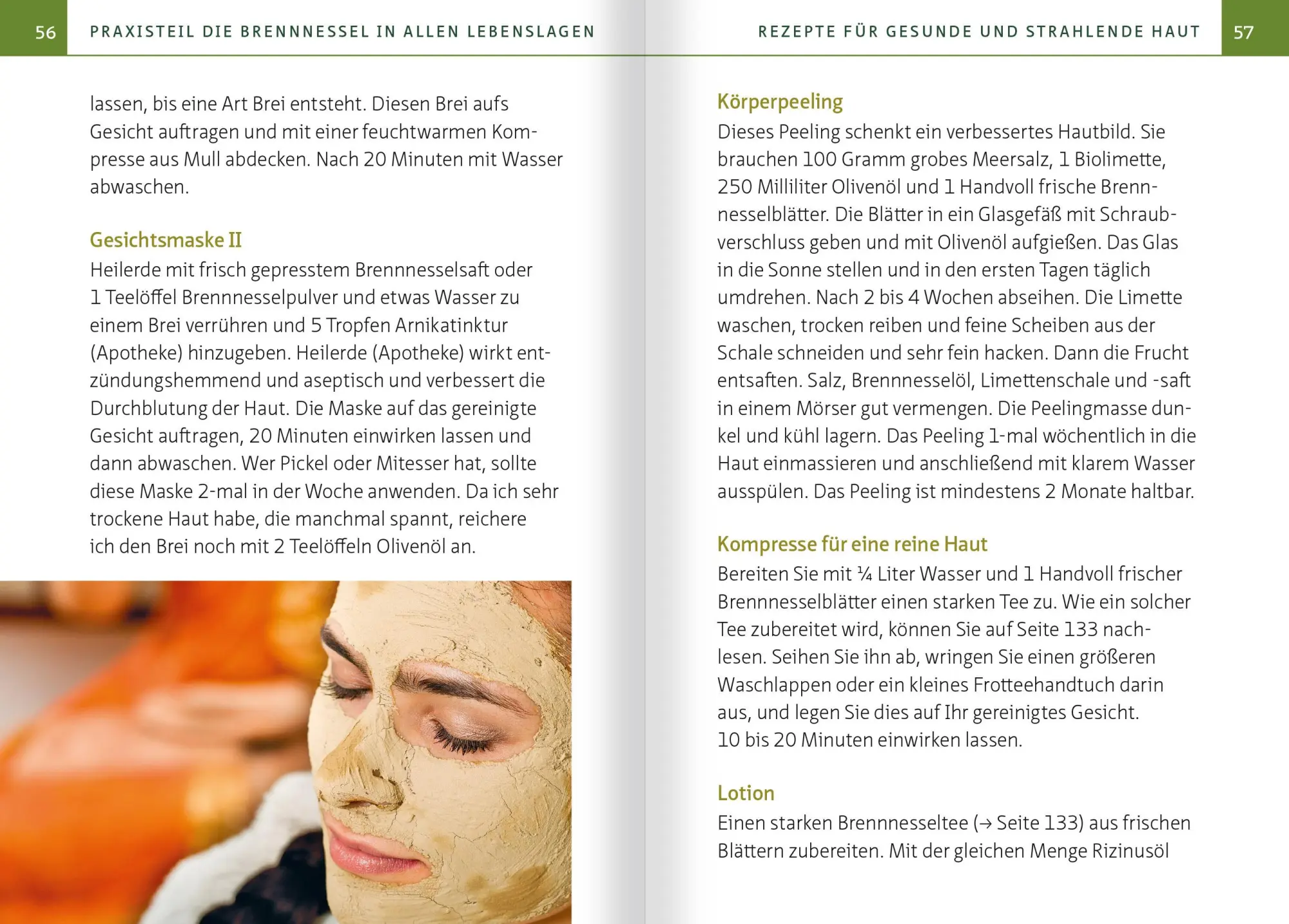 56 PRAXISTEIL DIE BRENNNESSEL IN ALLEN LEBENSLAGEN

lassen, bis eine Art Brei entsteht. Diesen Brei aufs Gesicht auftragen und mit einer feuchtwarmen Kompresse aus Mull abdecken. Nach 20 Minuten mit Wasser abwaschen.

Gesichtsmaske II
Heilerde mit frisch gepresstem Brennnesselsaft oder 1 Teelöffel Brennnesselpulver und etwas Wasser zu einem Brei verrühren und 5 Tropfen Arnikatinktur (Apotheke) hinzugeben. Heilerde (Apotheke) wirkt entzündungshemmend und aseptisch und verbessert die Durchblutung der Haut. Die Maske auf das gereinigte Gesicht auftragen, 20 Minuten einwirken lassen und dann abwaschen. Wer Pickel oder Mitesser hat, sollte diese Maske 2-mal in der Woche anwenden. Da ich sehr trockene Haut habe, die manchmal spannt, reichere ich den Brei noch mit 2 Teelöffeln Olivenöl an.

REZEPTE FÜR GESUNDE UND STRAHLENDE HAUT 57

Körperpeeling
Dieses Peeling schenkt ein verbessertes Hautbild. Sie brauchen 100 Gramm grobes Meersalz, 1 Biolimette, 250 Milliliter Olivenöl und 1 Handvoll frische Brennnesselblätter. Die Blätter in ein Glasgefäß mit Schraubverschluss geben und mit Olivenöl aufgießen. Das Glas in die Sonne stellen und in den ersten Tagen täglich umdrehen. Nach 2 bis 4 Wochen abseihen. Die Limette waschen, trocken reiben und feine Scheiben aus der Schale schneiden und sehr fein hacken. Dann die Frucht entsaften. Salz, Brennnesselöl, Limettenschale und -saft in einem Mörser gut vermengen. Die Peelingmasse dunkel und kühl lagern. Das Peeling 1-mal wöchentlich in die Haut einmassieren und anschließend mit klarem Wasser ausspülen. Das Peeling ist mindestens 2 Monate haltbar.

Kompresse für eine reine Haut
Bereiten Sie mit ¼ Liter Wasser und 1 Handvoll frischer Brennnesselblätter einen starken Tee zu. Wie ein solcher Tee zubereitet wird, können Sie auf Seite 133 nachlesen. Seihen Sie ihn ab, wringen Sie einen größeren Waschlappen oder ein kleines Frotteehandtuch darin aus, und legen Sie dies auf Ihr gereinigtes Gesicht. 10 bis 20 Minuten einwirken lassen.

Lotion
Einen starken Brennnesseltee (→ Seite 133) aus frischen Blättern zubereiten. Mit der gleichen Menge Rizinusöl